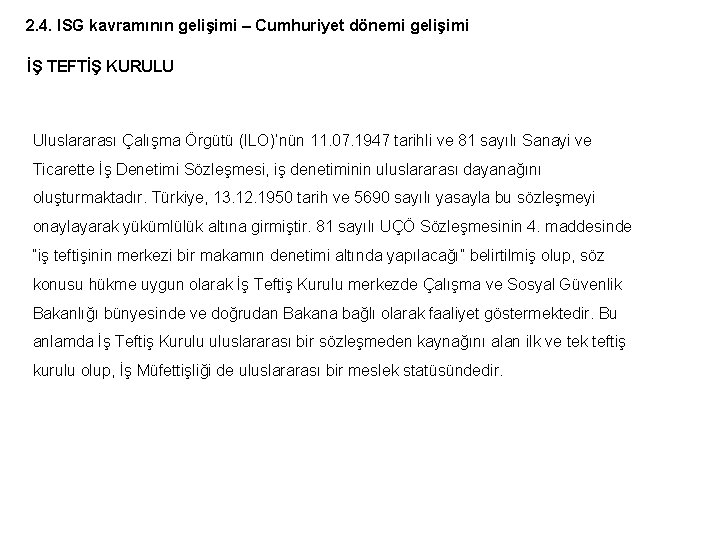 2.4. ISG kavramının gelişimi – Cumhuriyet dönemi gelişimi

İŞ TEFTİŞ KURULU

Uluslararası Çalışma Örgütü (ILO)'nün 11.07.1947 tarihli ve 81 sayılı Sanayi ve Ticarette İş Denetimi Sözleşmesi, iş denetiminin uluslararası dayanağını oluşturmaktadır. Türkiye, 13.12.1950 tarih ve 5690 sayılı yasayla bu sözleşmeyi onaylayarak yükümlülük altına girmiştir. 81 sayılı UÇÖ Sözleşmesinin 4. maddesinde "iş teftişinin merkezi bir makamın denetimi altında yapılacağı" belirtilmiş olup, söz konusu hükme uygun olarak İş Teftiş Kurulu merkezde Çalışma ve Sosyal Güvenlik Bakanlığı bünyesinde ve doğrudan Bakana bağlı olarak faaliyet göstermektedir. Bu anlamda İş Teftiş Kurulu uluslararası bir sözleşmeden kaynağını alan ilk ve tek teftiş kurulu olup, İş Müfettişliği de uluslararası bir meslek statüsündedir.